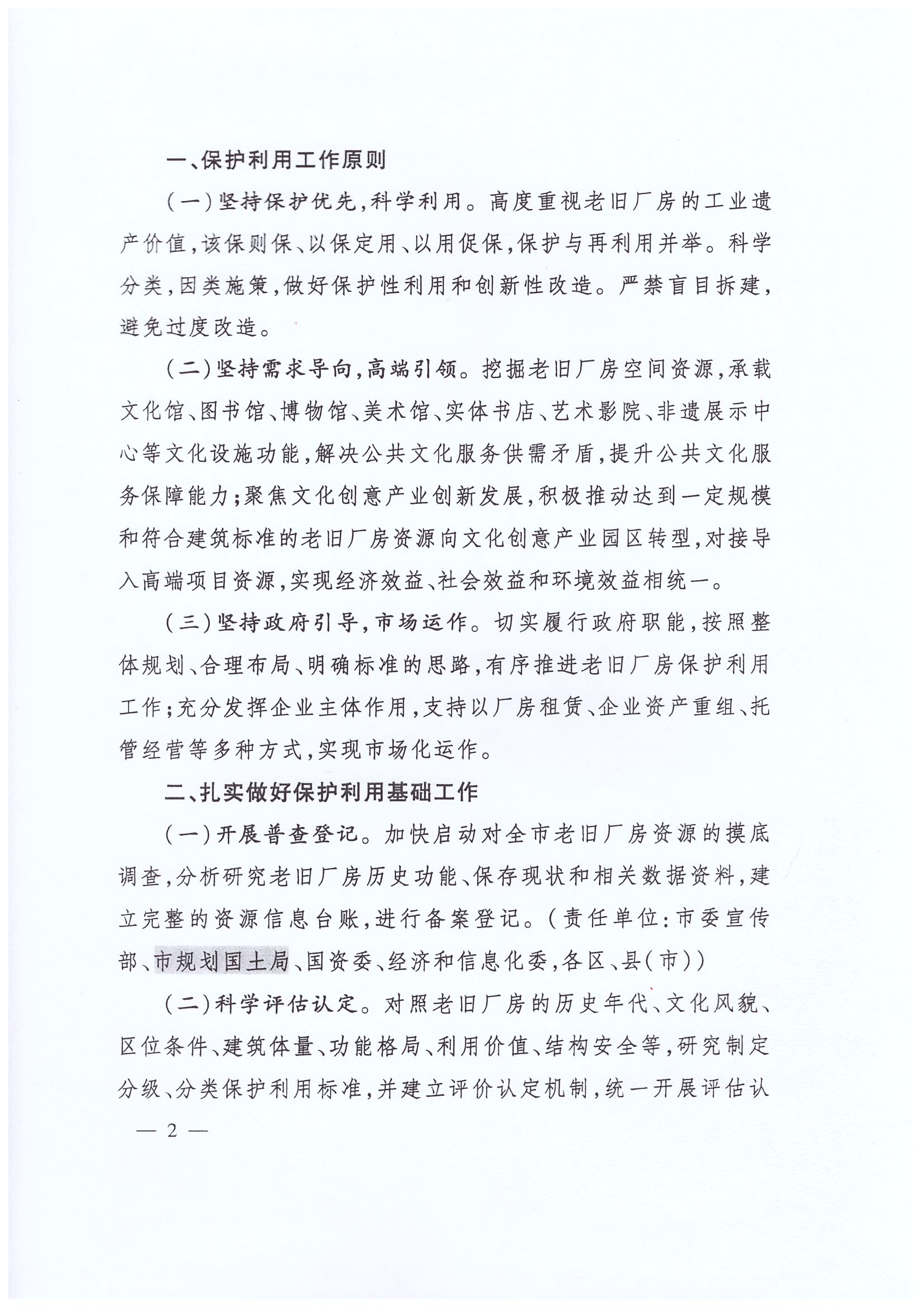 一、保护利用工作原则

（一）坚持保护优先，科学利用。高度重视老旧厂房的工业遗产价值，该保则保、以保定用、以用促保，保护与再利用并举。科学分类，因类施策，做好保护性利用和创新性改造。严禁盲目拆建，避免过度改造。

（二）坚持需求导向，高端引领。挖掘老旧厂房空间资源，承载文化馆、图书馆、博物馆、美术馆、实体书店、艺术影院、非遗展示中心等文化设施功能，解决公共文化服务供需矛盾，提升公共文化服务保障能力；聚焦文化创意产业创新发展，积极推动达到一定规模和符合建筑标准的老旧厂房资源向文化创意产业园区转型，对接导入高端项目资源，实现经济效益、社会效益和环境效益相统一。

（三）坚持政府引导，市场运作。切实履行政府职能，按照整体规划、合理布局、明确标准的思路，有序推进老旧厂房保护利用工作；充分发挥企业主体作用，支持以厂房租赁、企业资产重组、托管经营等多种方式，实现市场化运作。

二、扎实做好保护利用基础工作

（一）开展普查登记。加快启动对全市老旧厂房资源的摸底调查，分析研究老旧厂房历史功能、保存现状和相关数据资料，建立完整的资源信息台账，进行备案登记。（责任单位：市委宣传部、市规划国土局、国资委、经济和信息化委，各区、县（市））

（二）科学评估认定。对照老旧厂房的历史年代、文化风貌、区位条件、建筑体量、功能格局、利用价值、结构安全等，研究制定分级、分类保护利用标准，并建立评价认定机制，统一开展评估认

— 2 —